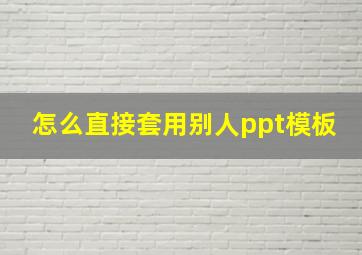 怎么直接套用别人ppt模板